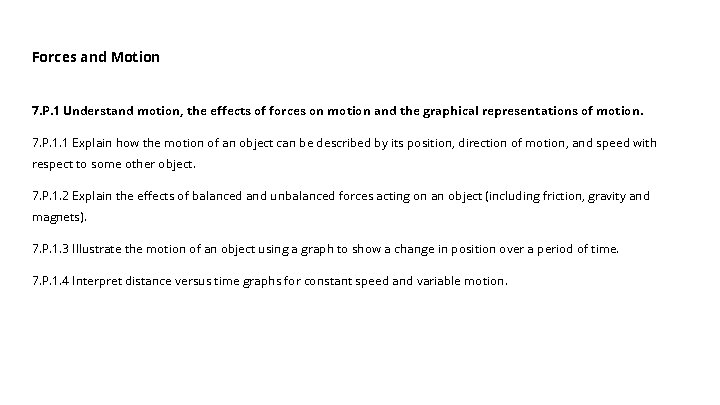 Forces and Motion

7.P.1 Understand motion, the effects of forces on motion and the graphical representations of motion.

7.P.1.1 Explain how the motion of an object can be described by its position, direction of motion, and speed with respect to some other object.

7.P.1.2 Explain the effects of balanced and unbalanced forces acting on an object (including friction, gravity and magnets).

7.P.1.3 Illustrate the motion of an object using a graph to show a change in position over a period of time.

7.P.1.4 Interpret distance versus time graphs for constant speed and variable motion.